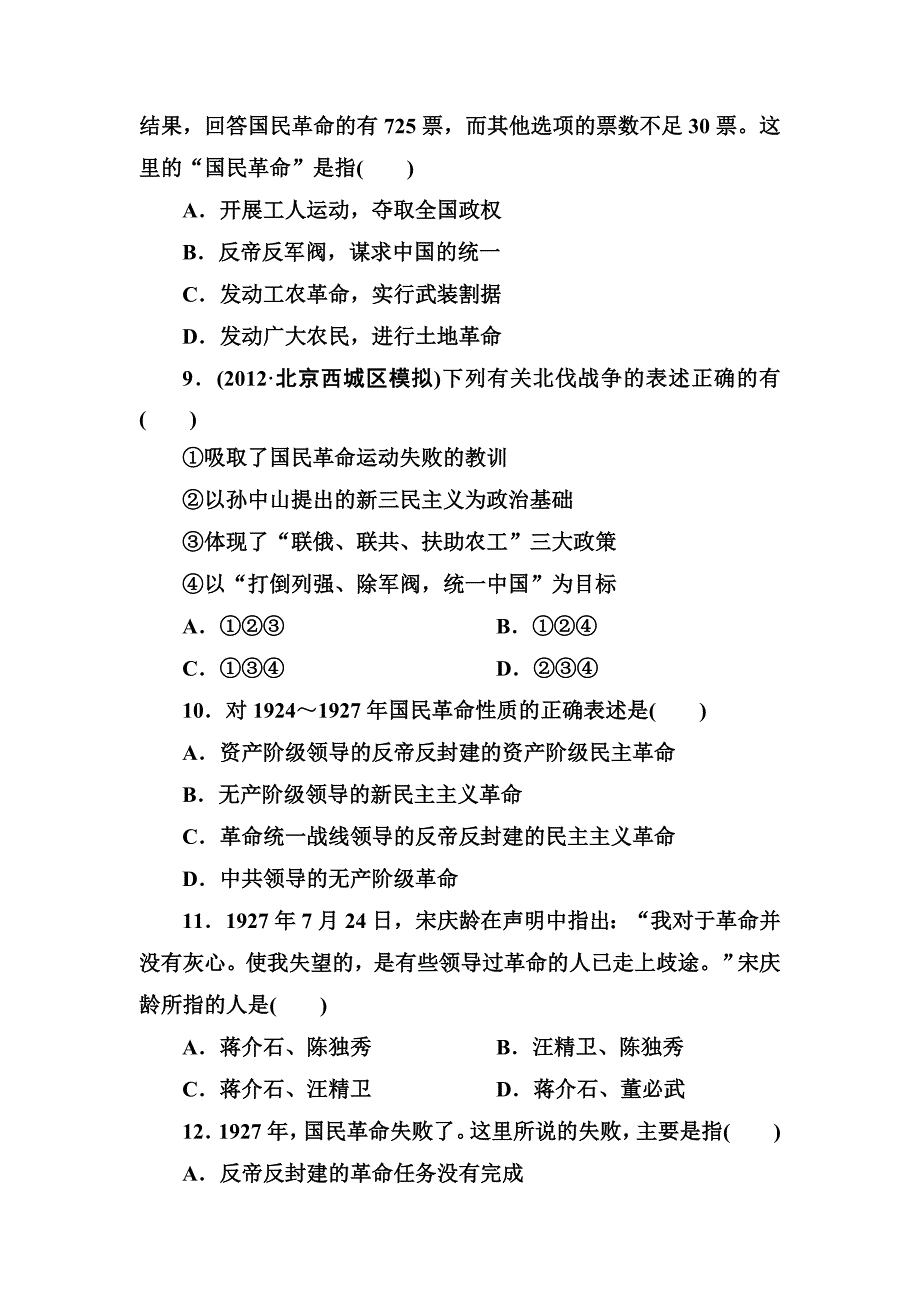 结果，回答国民革命的有 725 票，而其他选项的票数不足 30 票。这里的“国民革命”是指(　　)

A．开展工人运动，夺取全国政权

B．反帝反军阀，谋求中国的统一

C．发动工农革命，实行武装割据

D．发动广大农民，进行土地革命

9．(2012·北京西城区模拟)下列有关北伐战争的表述正确的有(　　)

①吸取了国民革命运动失败的教训

②以孙中山提出的新三民主义为政治基础

③体现了“联俄、联共、扶助农工”三大政策

④以“打倒列强、除军阀，统一中国”为目标

A．①②③　　B．①②④

C．①③④　　D．②③④

10．对 1924～1927 年国民革命性质的正确表述是(　　)

A．资产阶级领导的反帝反封建的资产阶级民主革命

B．无产阶级领导的新民主主义革命

C．革命统一战线领导的反帝反封建的民主主义革命

D．中共领导的无产阶级革命

11．1927 年 7 月 24 日，宋庆龄在声明中指出：“我对于革命并没有灰心。使我失望的，是有些领导过革命的人已走上歧途。”宋庆龄所指的人是(　　)

A．蒋介石、陈独秀　　B．汪精卫、陈独秀

C．蒋介石、汪精卫　　D．蒋介石、董必武

12．1927 年，国民革命失败了。这里所说的失败，主要是指(　　)

A．反帝反封建的革命任务没有完成